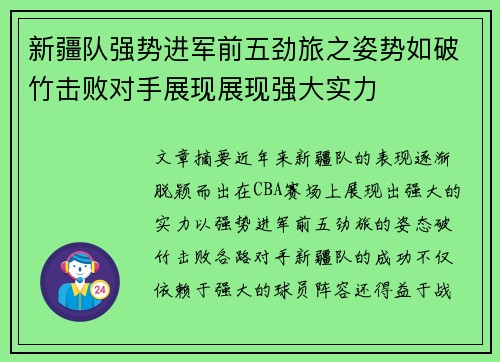 新疆队强势进军前五劲旅之姿势如破竹击败对手展现展现强大实力

文章摘要近年来新疆队的表现逐渐脱颖而出在CBA赛场上展现出强大的实力以强势进军前五劲旅的姿态破竹击败各路对手新疆队的成功不仅依赖于强大的球员阵容还得益于战

24